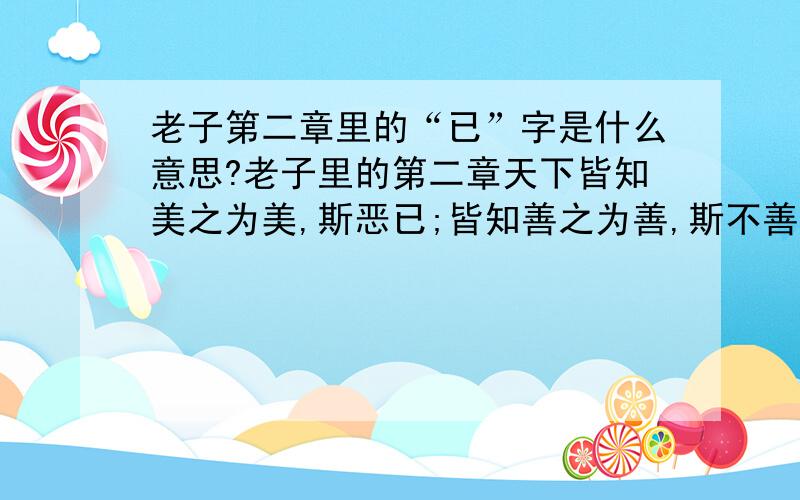 老子第二章里的“已”字是什么意思?老子里的第二章天下皆知美之为美,斯恶已;皆知善之为善,斯不善